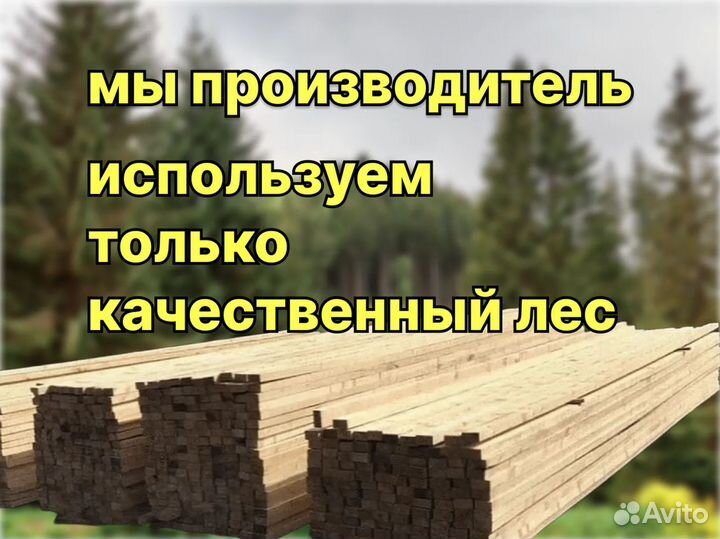 мы производитель

используем только качественный лес

Avito